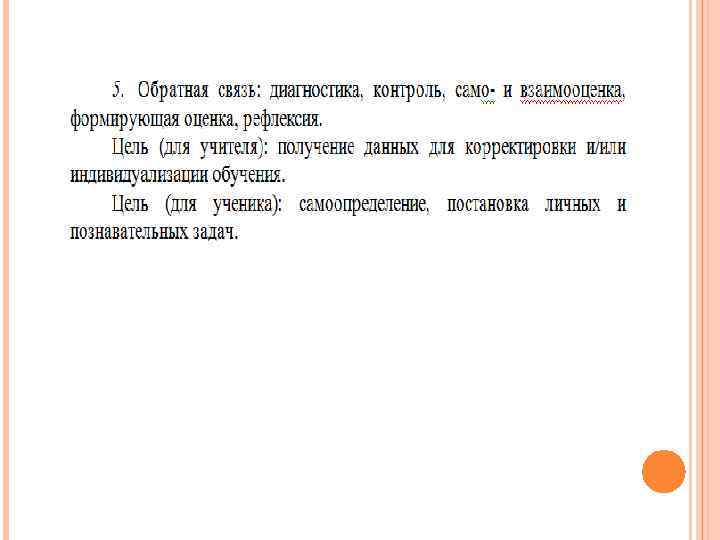 5. Обратная связь: диагностика, контроль, само- и взаимооценка, формирующая оценка, рефлексия.

Цель (для учителя): получение данных для корректировки и/или индивидуализации обучения.

Цель (для ученика): самоопределение, постановка личных и познавательных задач.